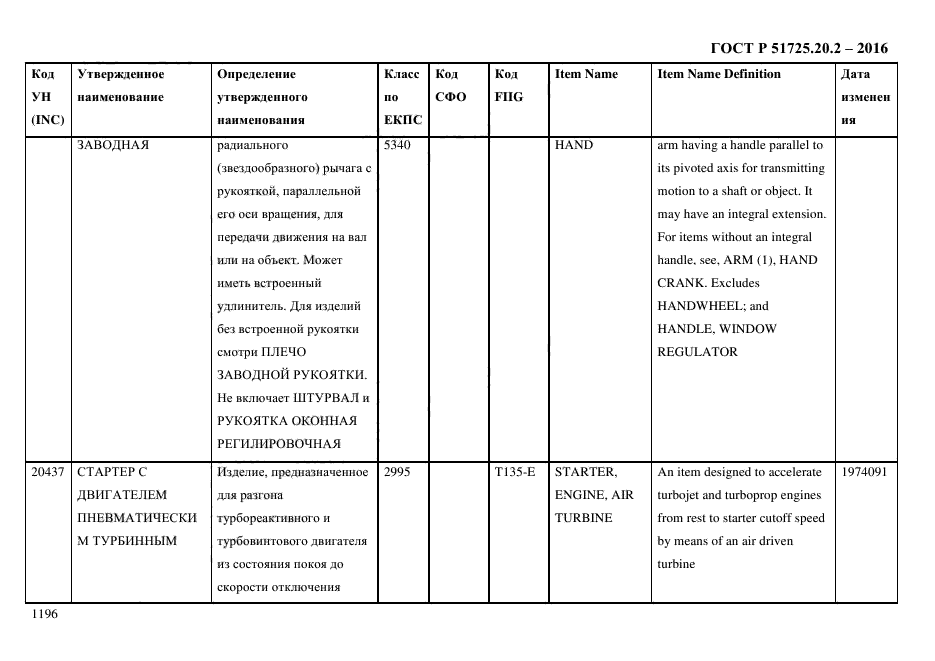 ГОСТ Р 51725.20.2 – 2016

| Код УН (INC) | Утвержденное наименование | Определение утвержденного наименования | Класс по ЕКПС | Код СФО | Код FIIG | Item Name | Item Name Definition | Дата изменения |
|---|---|---|---|---|---|---|---|---|
| | ЗАВОДНАЯ | радиального (звездообразного) рычага с рукояткой, параллельной его оси вращения, для передачи движения на вал или на объект. Может иметь встроенный удлинитель. Для изделий без встроенной рукоятки смотри ПЛЕЧО ЗАВОДНОЙ РУКОЯТКИ. Не включает ШТУРВАЛ и РУКОЯТКА ОКОННАЯ РЕГИЛИРОВОЧНАЯ | 5340 | | | HAND | arm having a handle parallel to its pivoted axis for transmitting motion to a shaft or object. It may have an integral extension. For items without an integral handle, see, ARM (1), HAND CRANK. Excludes HANDWHEEL; and HANDLE, WINDOW REGULATOR | |
| 20437 | СТАРТЕР С ДВИГАТЕЛЕМ ПНЕВМАТИЧЕСКИМ ТУРБИННЫМ | Изделие, предназначенное для разгона турбореактивного и турбовинтового двигателя из состояния покоя до скорости отключения | 2995 | | T135-E | STARTER, ENGINE, AIR TURBINE | An item designed to accelerate turbojet and turboprop engines from rest to starter cutoff speed by means of an air driven turbine | 1974091 |

1196